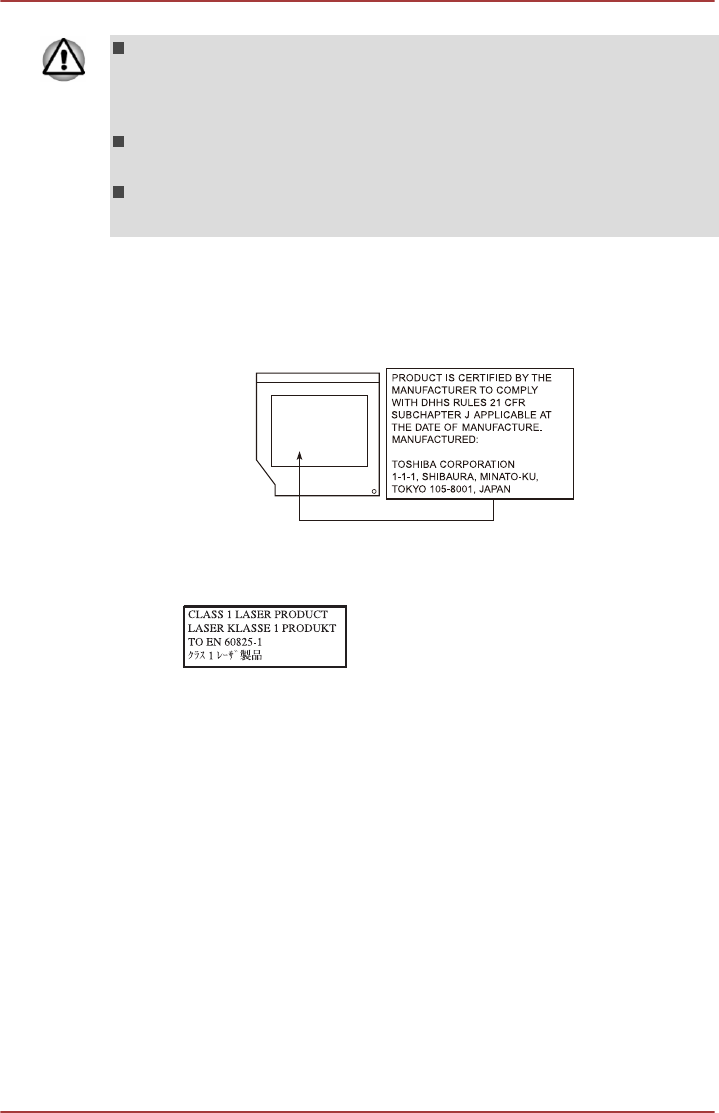 PRODUCT IS CERTIFIED BY THE MANUFACTURER TO COMPLY WITH DHHS RULES 21 CFR SUBCHAPTER J APPLICABLE AT THE DATE OF MANUFACTURE. MANUFACTURED:

TOSHIBA CORPORATION
1-1-1, SHIBAURA, MINATO-KU, TOKYO 105-8001, JAPAN

CLASS 1 LASER PRODUCT
LASER KLASSE 1 PRODUKT
TO EN 60825-1
クラス 1 レーザ製品